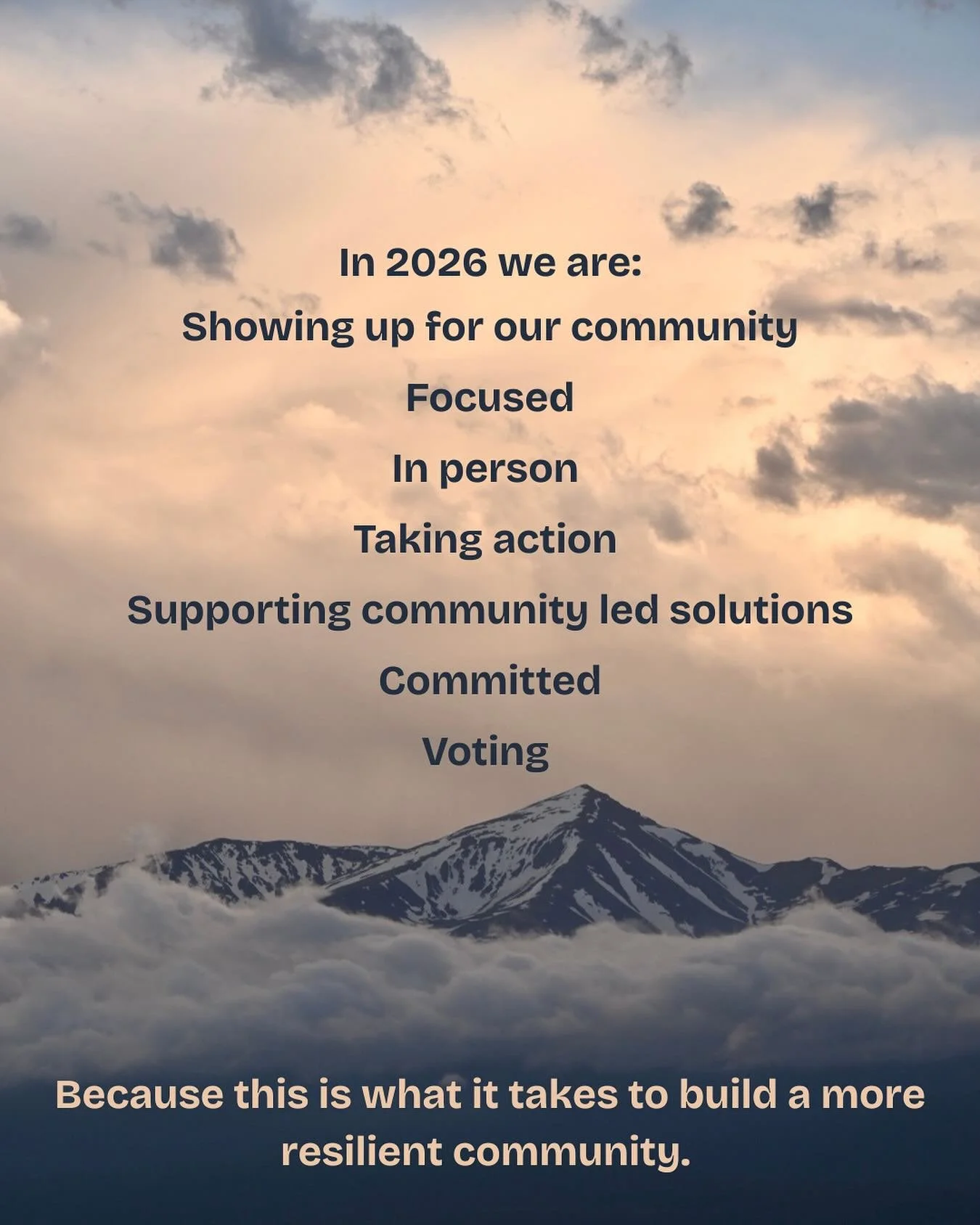 In 2026 we are:

Showing up for our community

Focused

In person

Taking action

Supporting community led solutions

Committed

Voting

Because this is what it takes to build a more resilient community.